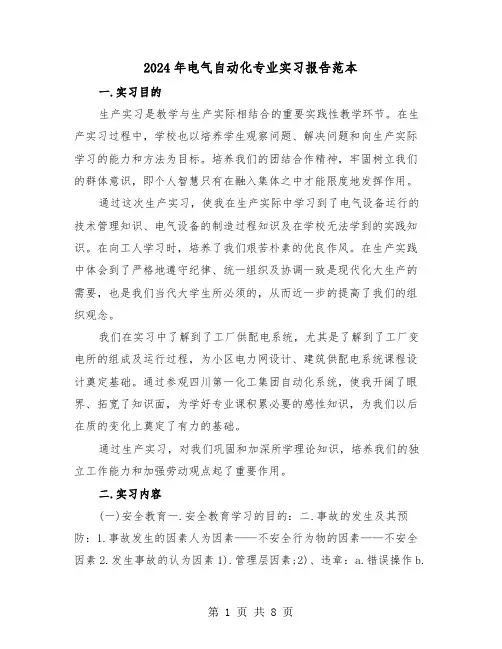 2024年电气自动化专业实习报告范本

一.实习目的

生产实习是教学与生产实际相结合的重要实践性教学环节。在生产实习过程中，学校也以培养学生观察问题、解决问题和向生产实际学习的能力和方法为目标。培养我们的团结合作精神，牢固树立我们的群体意识，即个人智慧只有在融入集体之中才能限度地发挥作用。

通过这次生产实习，使我在生产实际中学习到了电气设备运行的技术管理知识、电气设备的制造过程知识及在学校无法学到的实践知识。在向工人学习时，培养了我们艰苦朴素的优良作风。在生产实践中体会到了严格地遵守纪律、统一组织及协调一致是现代化大生产的需要，也是我们当代大学生所必须的，从而近一步的提高了我们的组织观念。

我们在实习中了解到了工厂供配电系统，尤其是了解到了工厂变电所的组成及运行过程，为小区电力网设计、建筑供配电系统课程设计奠定基础。通过参观四川第一化工集团自动化系统，使我开阔了眼界、拓宽了知识面，为学好专业课积累必要的感性知识，为我们以后在质的变化上奠定了有力的基础。

通过生产实习，对我们巩固和加深所学理论知识，培养我们的独立工作能力和加强劳动观点起了重要作用。

二.实习内容

(一)安全教育一.安全教育学习的目的：二.事故的发生及其预防：1.事故发生的因素人为因素——不安全行为物的因素——不安全因素2.发生事故的认为因素1).管理层因素;2)、违章：a.错误操作b.

第 1 页 共 8 页